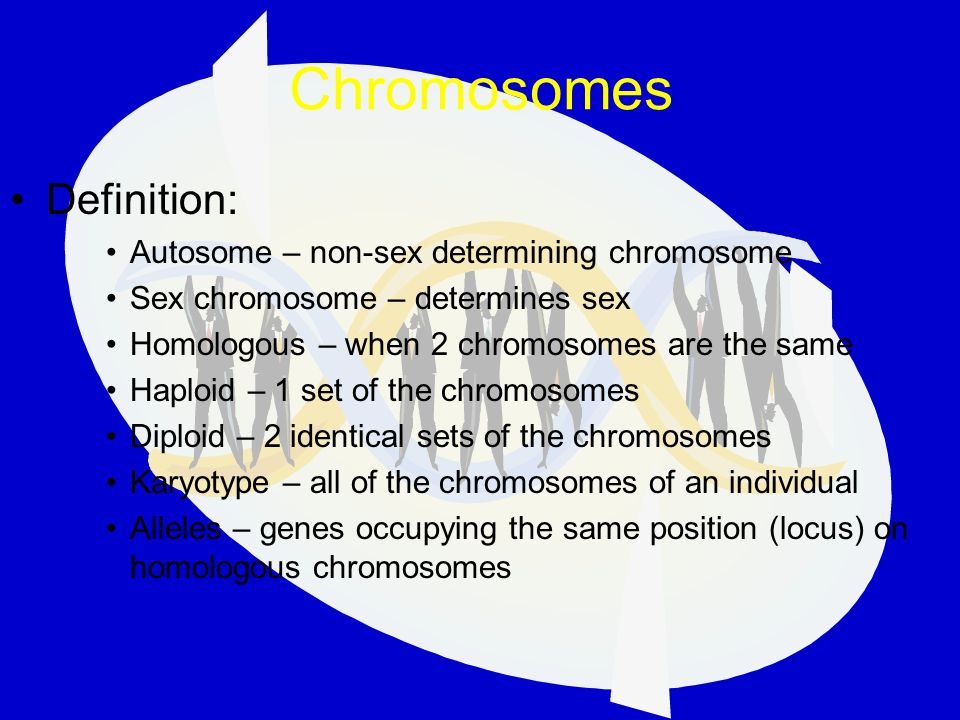 Chromosomes

• Definition:
• Autosome – non-sex determining chromosome
• Sex chromosome – determines sex
• Homologous – when 2 chromosomes are the same
• Haploid – 1 set of the chromosomes
• Diploid – 2 identical sets of the chromosomes
• Karyotype – all of the chromosomes of an individual
• Alleles – genes occupying the same position (locus) on homologous chromosomes